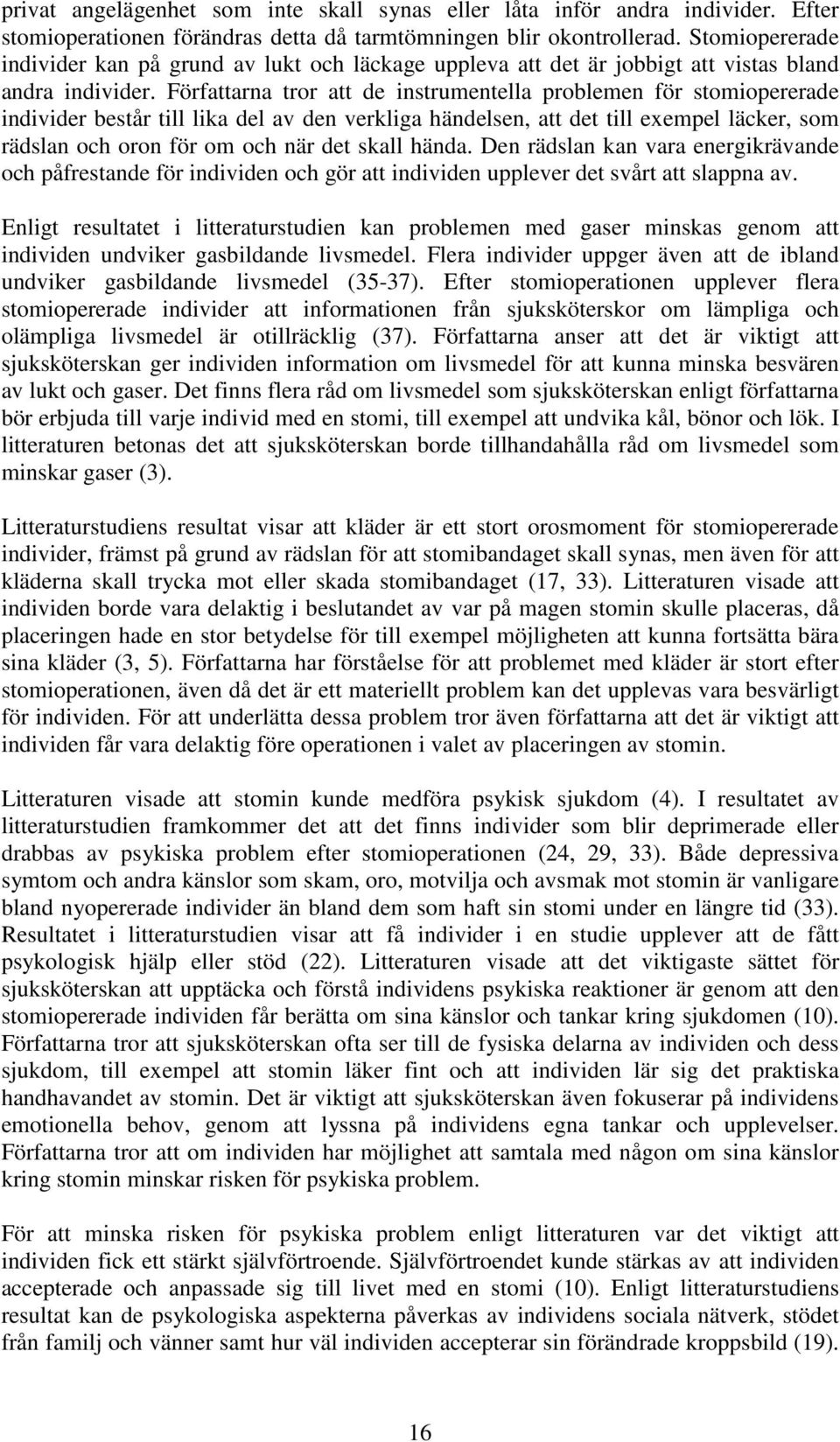 privat angelägenhet som inte skall synas eller låta inför andra individer. Efter stomioperationen förändras detta då tarmtömningen blir okontrollerad. Stomiopererade individer kan på grund av lukt och läckage uppleva att det är jobbigt att vistas bland andra individer. Författarna tror att de instrumentella problemen för stomiopererade individer består till lika del av den verkliga händelsen, att det till exempel läcker, som rädslan och oron för om och när det skall hända. Den rädslan kan vara energikrävande och påfrestande för individen och gör att individen upplever det svårt att slappna av.

Enligt resultatet i litteraturstudien kan problemen med gaser minskas genom att individen undviker gasbildande livsmedel. Flera individer uppger även att de ibland undviker gasbildande livsmedel (35-37). Efter stomioperationen upplever flera stomiopererade individer att informationen från sjuksköterskor om lämpliga och olämpliga livsmedel är otillräcklig (37). Författarna anser att det är viktigt att sjuksköterskan ger individen information om livsmedel för att kunna minska besvären av lukt och gaser. Det finns flera råd om livsmedel som sjuksköterskan enligt författarna bör erbjuda till varje individ med en stomi, till exempel att undvika kål, bönor och lök. I litteraturen betonas det att sjuksköterskan borde tillhandahålla råd om livsmedel som minskar gaser (3).

Litteraturstudiens resultat visar att kläder är ett stort orosmoment för stomiopererade individer, främst på grund av rädslan för att stomibandaget skall synas, men även för att kläderna skall trycka mot eller skada stomibandaget (17, 33). Litteraturen visade att individen borde vara delaktig i beslutandet av var på magen stomin skulle placeras, då placeringen hade en stor betydelse för till exempel möjligheten att kunna fortsätta bära sina kläder (3, 5). Författarna har förståelse för att problemet med kläder är stort efter stomioperationen, även då det är ett materiellt problem kan det upplevas vara besvärligt för individen. För att underlätta dessa problem tror även författarna att det är viktigt att individen får vara delaktig före operationen i valet av placeringen av stomin.

Litteraturen visade att stomin kunde medföra psykisk sjukdom (4). I resultatet av litteraturstudien framkommer det att det finns individer som blir deprimerade eller drabbas av psykiska problem efter stomioperationen (24, 29, 33). Både depressiva symtom och andra känslor som skam, oro, motvilja och avsmak mot stomin är vanligare bland nyopererade individer än bland dem som haft sin stomi under en längre tid (33). Resultatet i litteraturstudien visar att få individer i en studie upplever att de fått psykologisk hjälp eller stöd (22). Litteraturen visade att det viktigaste sättet för sjuksköterskan att upptäcka och förstå individens psykiska reaktioner är genom att den stomiopererade individen får berätta om sina känslor och tankar kring sjukdomen (10). Författarna tror att sjuksköterskan ofta ser till de fysiska delarna av individen och dess sjukdom, till exempel att stomin läker fint och att individen lär sig det praktiska handhavandet av stomin. Det är viktigt att sjuksköterskan även fokuserar på individens emotionella behov, genom att lyssna på individens egna tankar och upplevelser. Författarna tror att om individen har möjlighet att samtala med någon om sina känslor kring stomin minskar risken för psykiska problem.

För att minska risken för psykiska problem enligt litteraturen var det viktigt att individen fick ett stärkt självförtroende. Självförtroendet kunde stärkas av att individen accepterade och anpassade sig till livet med en stomi (10). Enligt litteraturstudiens resultat kan de psykologiska aspekterna påverkas av individens sociala nätverk, stödet från familj och vänner samt hur väl individen accepterar sin förändrade kroppsbild (19).

16